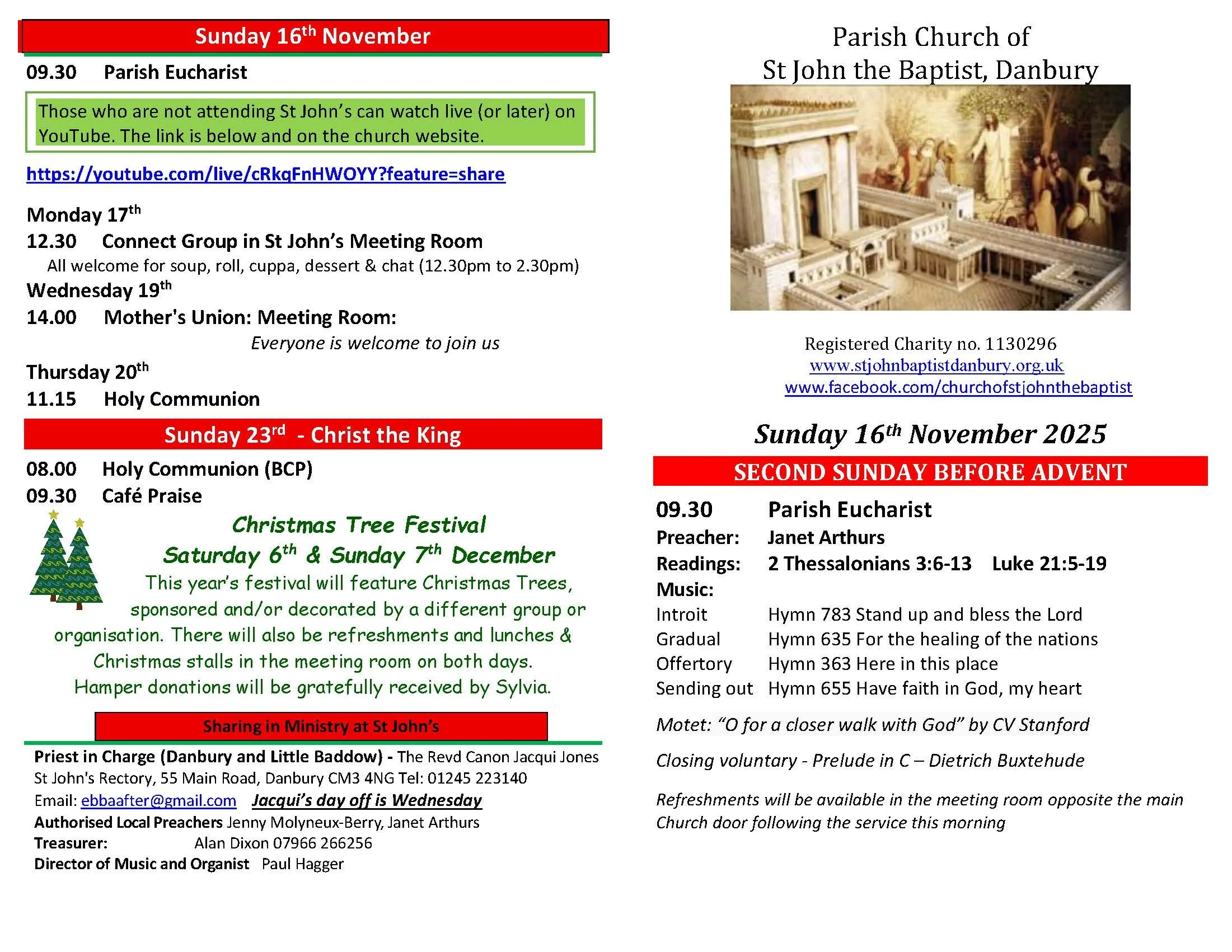 Sunday 16th November

09.30 Parish Eucharist

Those who are not attending St John's can watch live (or later) on YouTube. The link is below and on the church website.

https://youtube.com/live/cRkqFnHWOYY?feature=share

Monday 17th
12.30 Connect Group in St John's Meeting Room
All welcome for soup, roll, cuppa, dessert & chat (12.30pm to 2.30pm)
Wednesday 19th
14.00 Mother's Union: Meeting Room:
Everyone is welcome to join us
Thursday 20th
11.15 Holy Communion

Sunday 23rd - Christ the King

08.00 Holy Communion (BCP)
09.30 Café Praise

Christmas Tree Festival
Saturday 6th & Sunday 7th December
This year's festival will feature Christmas Trees, sponsored and/or decorated by a different group or organisation. There will also be refreshments and lunches & Christmas stalls in the meeting room on both days.
Hamper donations will be gratefully received by Sylvia.

Sharing in Ministry at St John's

Priest in Charge (Danbury and Little Baddow) - The Revd Canon Jacqui Jones
St John's Rectory, 55 Main Road, Danbury CM3 4NG Tel: 01245 223140
Email: ebbaafter@gmail.com Jacqui's day off is Wednesday
Authorised Local Preachers Jenny Molyneux-Berry, Janet Arthurs
Treasurer: Alan Dixon 07966 266256
Director of Music and Organist Paul Hagger

Parish Church of
St John the Baptist, Danbury

Registered Charity no. 1130296
www.stjohnbaptistdanbury.org.uk
www.facebook.com/churchofstjohnthebaptist

Sunday 16th November 2025

SECOND SUNDAY BEFORE ADVENT

09.30 Parish Eucharist
Preacher: Janet Arthurs
Readings: 2 Thessalonians 3:6-13 Luke 21:5-19
Music:
Introit Hymn 783 Stand up and bless the Lord
Gradual Hymn 635 For the healing of the nations
Offertory Hymn 363 Here in this place
Sending out Hymn 655 Have faith in God, my heart

Motet: "O for a closer walk with God" by CV Stanford

Closing voluntary - Prelude in C – Dietrich Buxtehude

Refreshments will be available in the meeting room opposite the main Church door following the service this morning